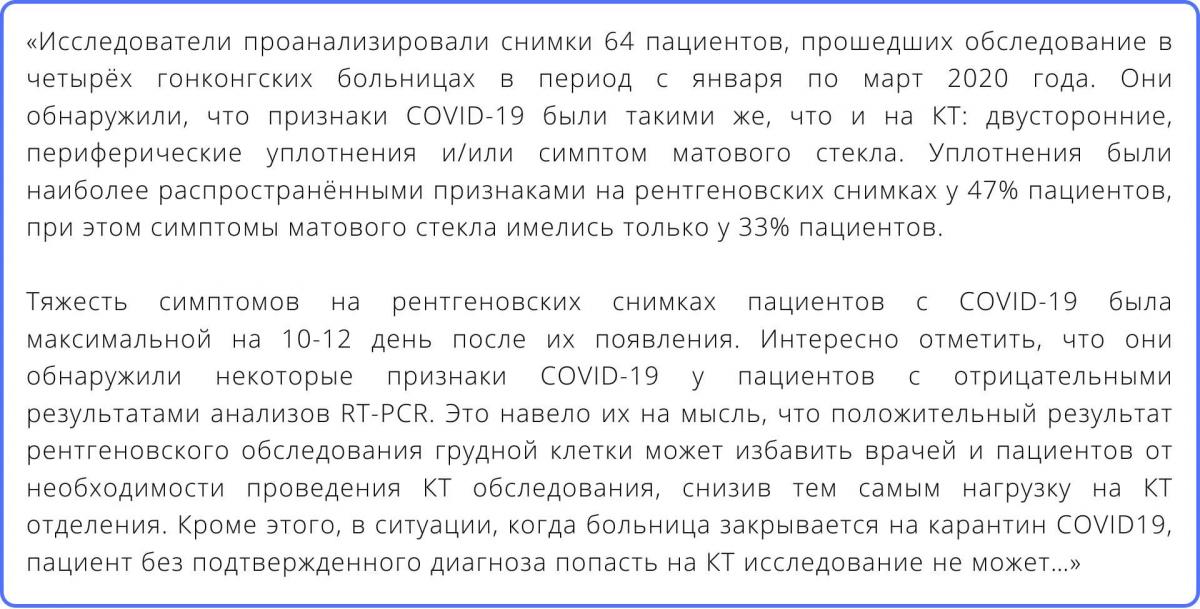 «Исследователи проанализировали снимки 64 пациентов, прошедших обследование в четырёх гонконгских больницах в период с января по март 2020 года. Они обнаружили, что признаки COVID-19 были такими же, что и на КТ: двусторонние, периферические уплотнения и/или симптом матового стекла. Уплотнения были наиболее распространёнными признаками на рентгеновских снимках у 47% пациентов, при этом симптомы матового стекла имелись только у 33% пациентов.

Тяжесть симптомов на рентгеновских снимках пациентов с COVID-19 была максимальной на 10-12 день после их появления. Интересно отметить, что они обнаружили некоторые признаки COVID-19 у пациентов с отрицательными результатами анализов RT-PCR. Это навело их на мысль, что положительный результат рентгеновского обследования грудной клетки может избавить врачей и пациентов от необходимости проведения КТ обследования, снизив тем самым нагрузку на КТ отделения. Кроме этого, в ситуации, когда больница закрывается на карантин COVID19, пациент без подтвержденного диагноза попасть на КТ исследование не может…»